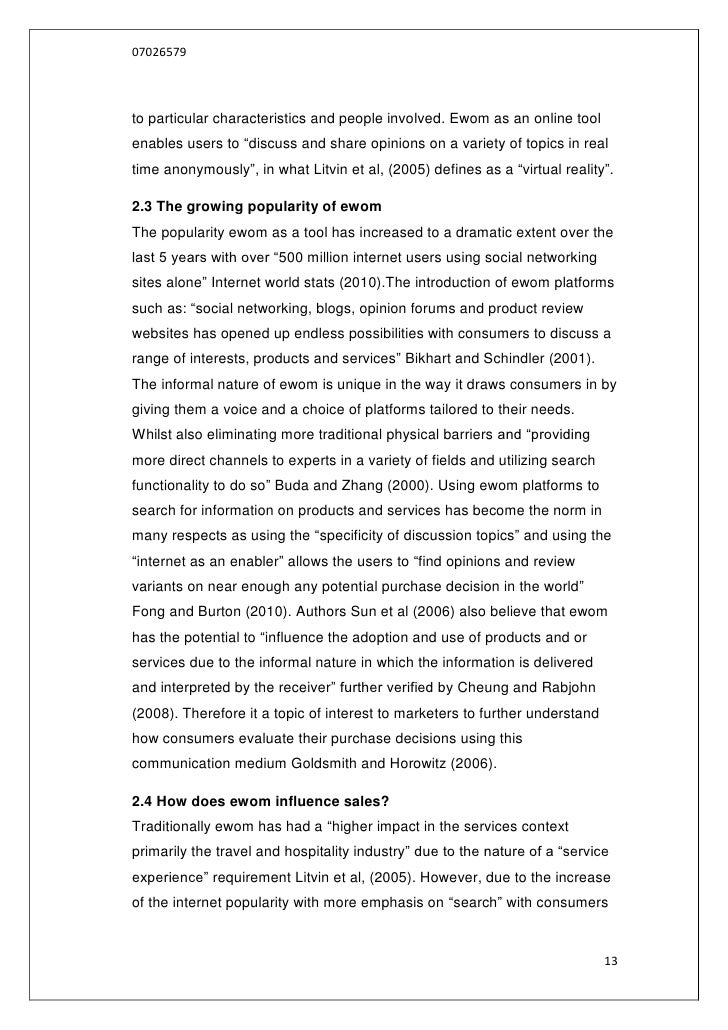 07026579

to particular characteristics and people involved. Ewom as an online tool enables users to “discuss and share opinions on a variety of topics in real time anonymously”, in what Litvin et al, (2005) defines as a “virtual reality”.

2.3 The growing popularity of ewom

The popularity ewom as a tool has increased to a dramatic extent over the last 5 years with over “500 million internet users using social networking sites alone” Internet world stats (2010).The introduction of ewom platforms such as: “social networking, blogs, opinion forums and product review websites has opened up endless possibilities with consumers to discuss a range of interests, products and services” Bikhart and Schindler (2001). The informal nature of ewom is unique in the way it draws consumers in by giving them a voice and a choice of platforms tailored to their needs. Whilst also eliminating more traditional physical barriers and “providing more direct channels to experts in a variety of fields and utilizing search functionality to do so” Buda and Zhang (2000). Using ewom platforms to search for information on products and services has become the norm in many respects as using the “specificity of discussion topics” and using the “internet as an enabler” allows the users to “find opinions and review variants on near enough any potential purchase decision in the world” Fong and Burton (2010). Authors Sun et al (2006) also believe that ewom has the potential to “influence the adoption and use of products and or services due to the informal nature in which the information is delivered and interpreted by the receiver” further verified by Cheung and Rabjohn (2008). Therefore it a topic of interest to marketers to further understand how consumers evaluate their purchase decisions using this communication medium Goldsmith and Horowitz (2006).

2.4 How does ewom influence sales?

Traditionally ewom has had a “higher impact in the services context primarily the travel and hospitality industry” due to the nature of a “service experience” requirement Litvin et al, (2005). However, due to the increase of the internet popularity with more emphasis on “search” with consumers

13